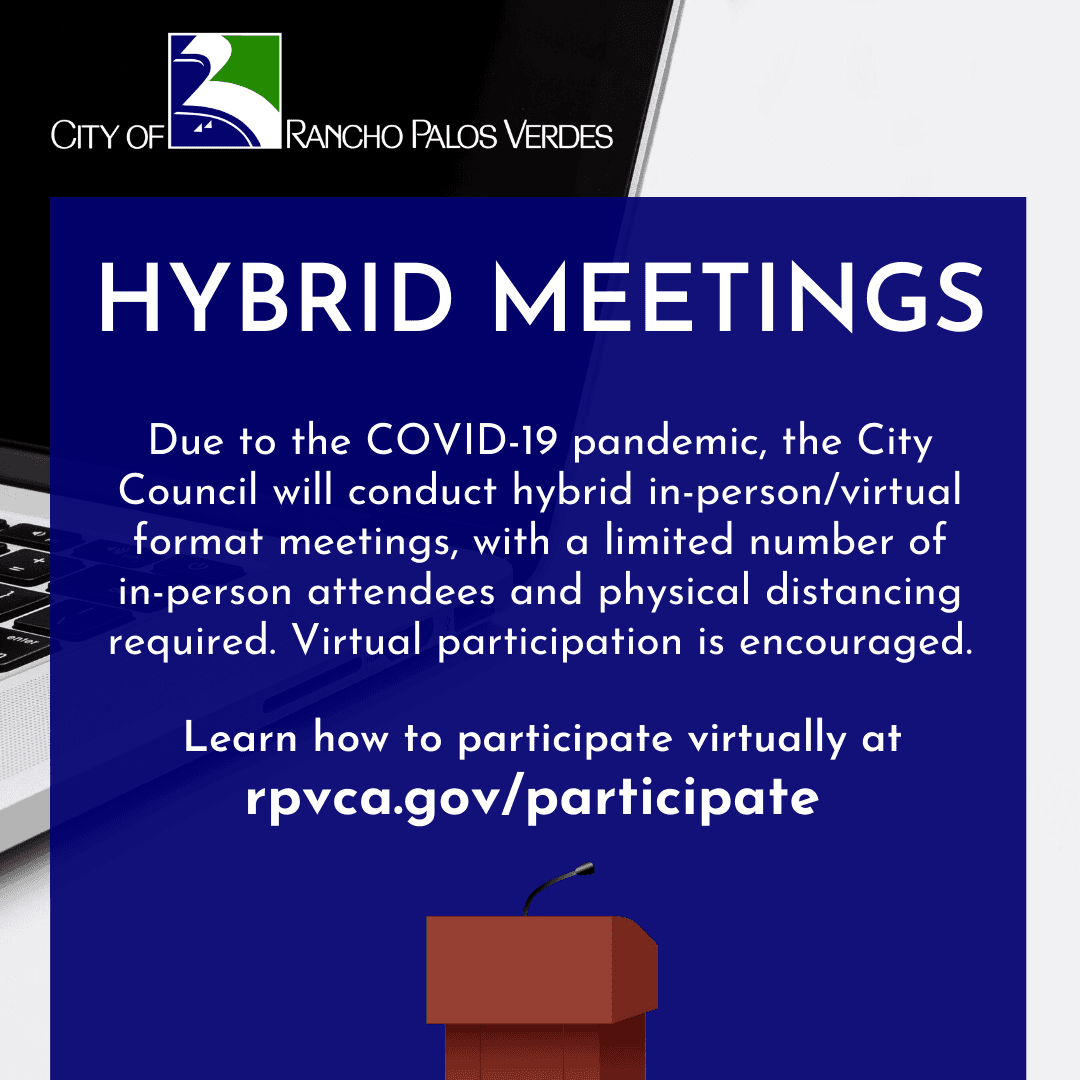 CITY OF RANCHO PALOS VERDES

HYBRID MEETINGS

Due to the COVID-19 pandemic, the City Council will conduct hybrid in-person/virtual format meetings, with a limited number of in-person attendees and physical distancing required. Virtual participation is encouraged.

Learn how to participate virtually at rpvca.gov/participate